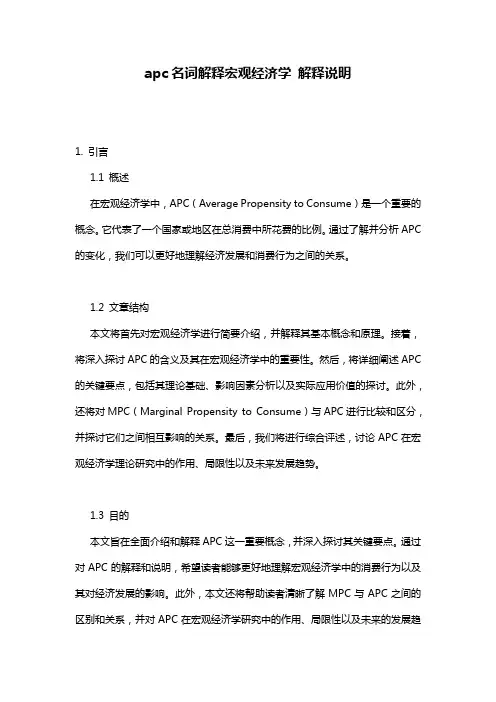 apc名词解释宏观经济学 解释说明

1. 引言

1.1 概述

在宏观经济学中，APC（Average Propensity to Consume）是一个重要的概念。它代表了一个国家或地区在总消费中所花费的比例。通过了解并分析APC的变化，我们可以更好地理解经济发展和消费行为之间的关系。

1.2 文章结构

本文将首先对宏观经济学进行简要介绍，并解释其基本概念和原理。接着，将深入探讨APC的含义及其在宏观经济学中的重要性。然后，将详细阐述APC的关键要点，包括其理论基础、影响因素分析以及实际应用价值的探讨。此外，还将对MPC（Marginal Propensity to Consume）与APC进行比较和区分，并探讨它们之间相互影响的关系。最后，我们将进行综合评述，讨论APC在宏观经济学理论研究中的作用、局限性以及未来发展趋势。

1.3 目的

本文旨在全面介绍和解释APC这一重要概念，并深入探讨其关键要点。通过对APC的解释和说明，希望读者能够更好地理解宏观经济学中的消费行为以及其对经济发展的影响。此外，本文还将帮助读者清晰了解MPC与APC之间的区别和关系，并对APC在宏观经济学研究中的作用、局限性以及未来的发展趋